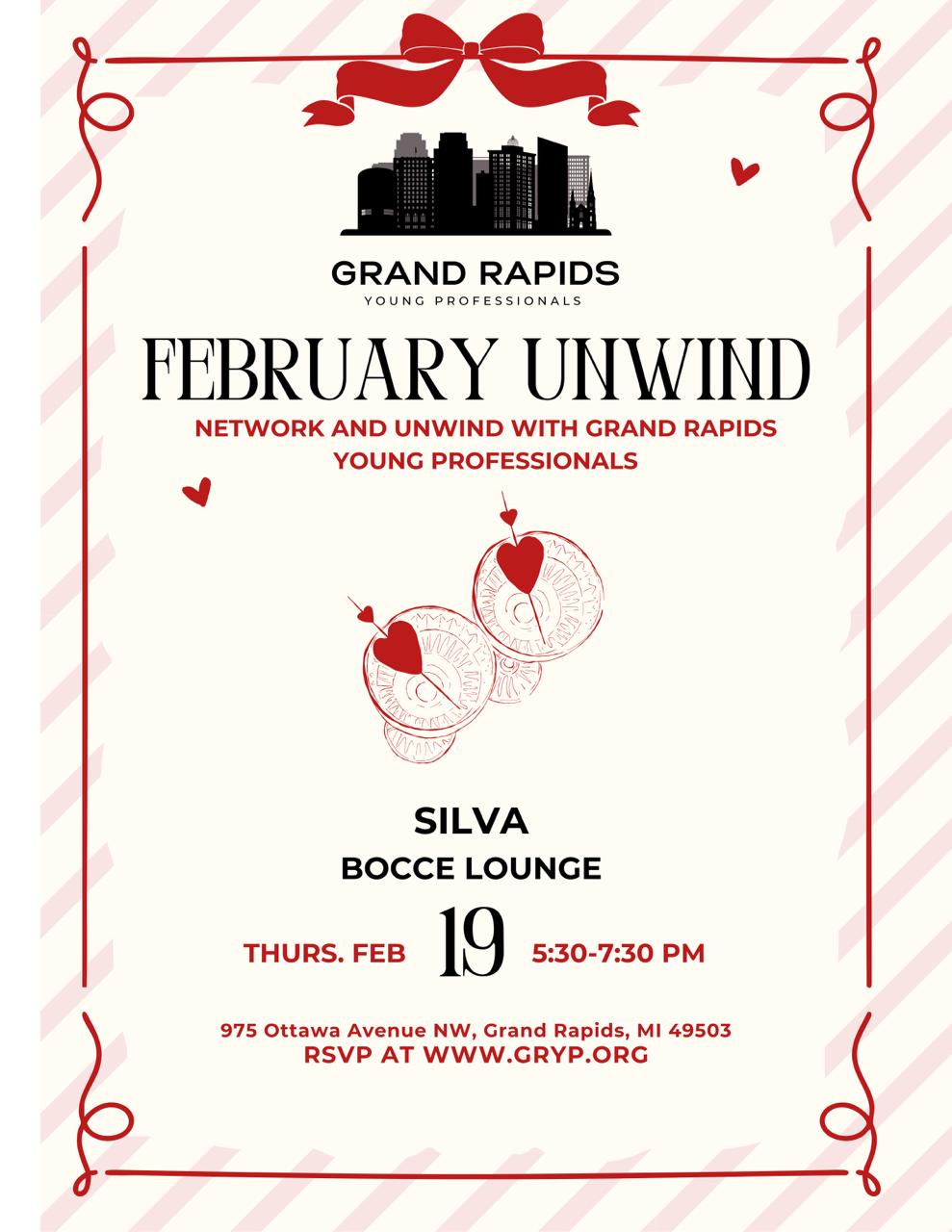 GRAND RAPIDS
YOUNG PROFESSIONALS

FEBRUARY UNWIND

NETWORK AND UNWIND WITH GRAND RAPIDS YOUNG PROFESSIONALS

SILVA
BOCCE LOUNGE

THURS. FEB 19 5:30-7:30 PM

975 Ottawa Avenue NW, Grand Rapids, MI 49503
RSVP AT WWW.GRYP.ORG